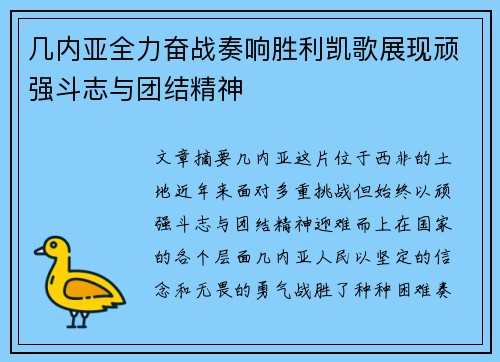 几内亚全力奋战奏响胜利凯歌展现顽强斗志与团结精神

文章摘要几内亚这片位于西非的土地近年来面对多重挑战但始终以顽强斗志与团结精神迎难而上在国家的各个层面几内亚人民以坚定的信念和无畏的勇气战胜了种种困难奏